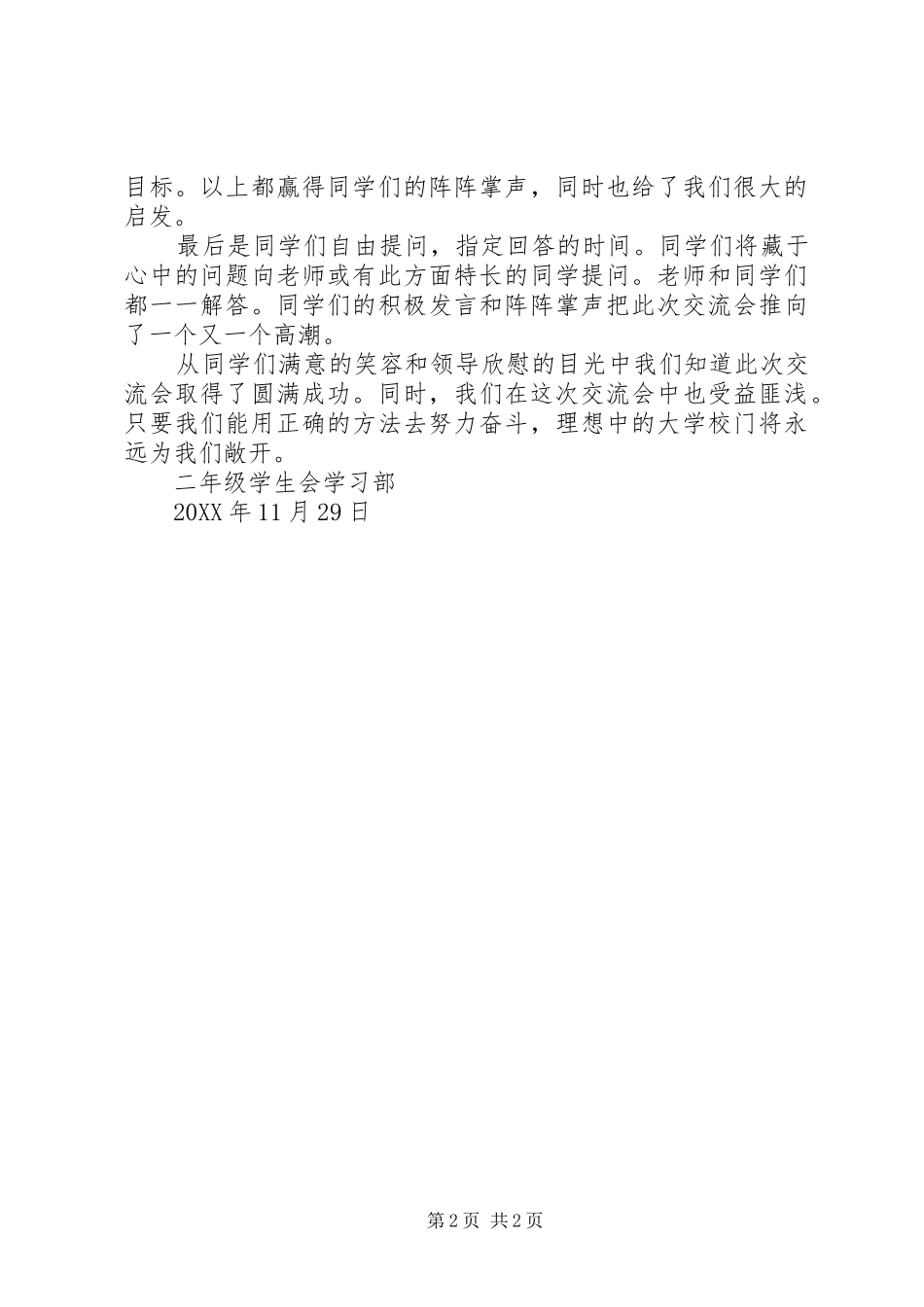 目标。以上都赢得同学们的阵阵掌声，同时也给了我们很大的启发。

最后是同学们自由提问，指定回答的时间。同学们将藏于心中的问题向老师或有此方面特长的同学提问。老师和同学们都一一解答。同学们的积极发言和阵阵掌声把此次交流会推向了一个又一个高潮。

从同学们满意的笑容和领导欣慰的目光中我们知道此次交流会取得了圆满成功。同时，我们在这次交流会中也受益匪浅。只要我们能用正确的方法去努力奋斗，理想中的大学校门将永远为我们敞开。

二年级学生会学习部

20XX 年 11 月 29 日

第 2 页 共 2 页